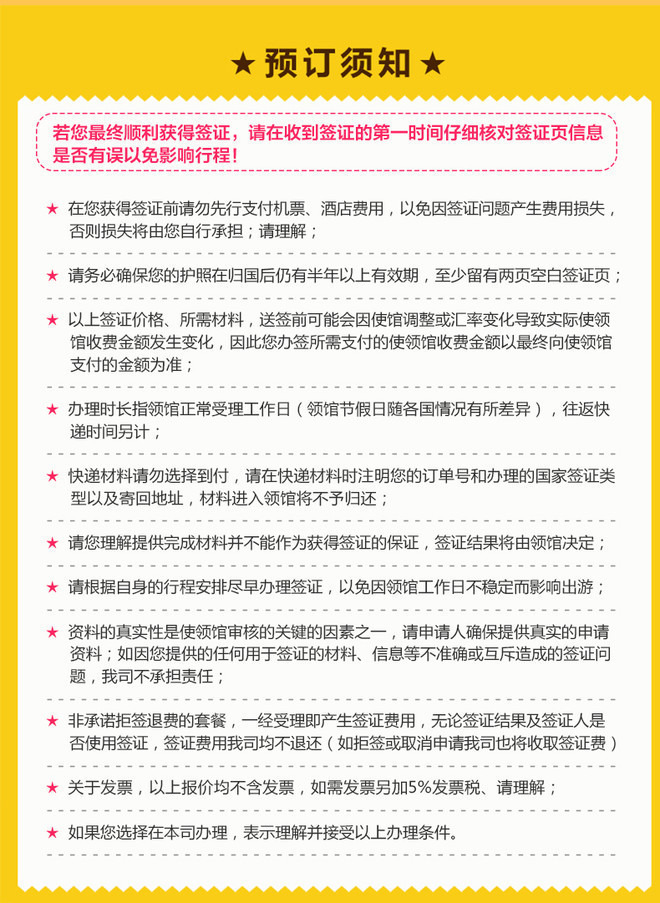 ★ 预订须知 ★

若您最终顺利获得签证，请在收到签证的第一时间仔细核对签证页信息是否有误以免影响行程！

★ 在您获得签证前请勿先行支付机票、酒店费用，以免因签证问题产生费用损失，否则损失将由您自行承担；请理解；

★ 请务必确保您的护照在归国后仍有半年以上有效期，至少留有两页空白签证页；

★ 以上签证价格、所需材料，送签前可能会因使馆调整或汇率变化导致实际使领馆收费金额发生变化，因此您办签所需支付的使领馆收费金额以最终向使领馆支付的金额为准；

★ 办理时长指领馆正常受理工作日（领馆节假日随各国情况有所差异），往返快递时间另计；

★ 快递材料请勿选择到付，请在快递材料时注明您的订单号和办理的国家签证类型以及寄回地址，材料进入领馆将不予归还；

★ 请您理解提供完成材料并不能作为获得签证的保证，签证结果将由领馆决定；

★ 请根据自身的行程安排尽早办理签证，以免因领馆工作日不稳定而影响出游；

★ 资料的真实性是使领馆审核的关键的因素之一，请申请人确保提供真实的申请资料；如因您提供的任何用于签证的材料、信息等不准确或互斥造成的签证问题，我司不承担责任；

★ 非承诺拒签退费的套餐，一经受理即产生签证费用，无论签证结果及签证人是否使用签证，签证费用我司均不退还（如拒签或取消申请我司也将收取签证费）

★ 关于发票，以上报价均不含发票，如需发票另加5%发票税、请理解；

★ 如果您选择在本司办理，表示理解并接受以上办理条件。